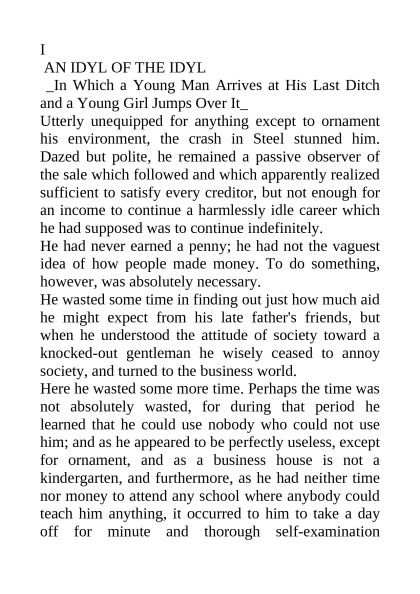 I

AN IDYL OF THE IDYL

_In Which a Young Man Arrives at His Last Ditch and a Young Girl Jumps Over It_

Utterly unequipped for anything except to ornament his environment, the crash in Steel stunned him. Dazed but polite, he remained a passive observer of the sale which followed and which apparently realized sufficient to satisfy every creditor, but not enough for an income to continue a harmlessly idle career which he had supposed was to continue indefinitely.

He had never earned a penny; he had not the vaguest idea of how people made money. To do something, however, was absolutely necessary.

He wasted some time in finding out just how much aid he might expect from his late father's friends, but when he understood the attitude of society toward a knocked-out gentleman he wisely ceased to annoy society, and turned to the business world.

Here he wasted some more time. Perhaps the time was not absolutely wasted, for during that period he learned that he could use nobody who could not use him; and as he appeared to be perfectly useless, except for ornament, and as a business house is not a kindergarten, and furthermore, as he had neither time nor money to attend any school where anybody could teach him anything, it occurred to him to take a day off for minute and thorough self-examination